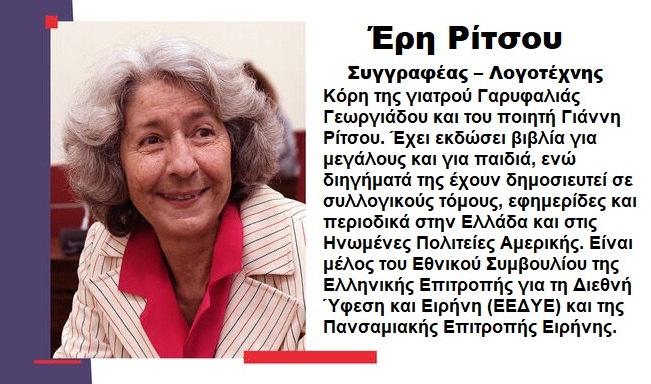 Έρη Ρίτσου

Συγγραφέας – Λογοτέχνης

Κόρη της γιατρού Γαρυφαλιάς Γεωργιάδου και του ποιητή Γιάννη Ρίτσου. Έχει εκδώσει βιβλία για μεγάλους και για παιδιά, ενώ διηγήματά της έχουν δημοσιευτεί σε συλλογικούς τόμους, εφημερίδες και περιοδικά στην Ελλάδα και στις Ηνωμένες Πολιτείες Αμερικής. Είναι μέλος του Εθνικού Συμβουλίου της Ελληνικής Επιτροπής για τη Διεθνή Ύφεση και Ειρήνη (ΕΕΔΥΕ) και της Πανσαμιακής Επιτροπής Ειρήνης.